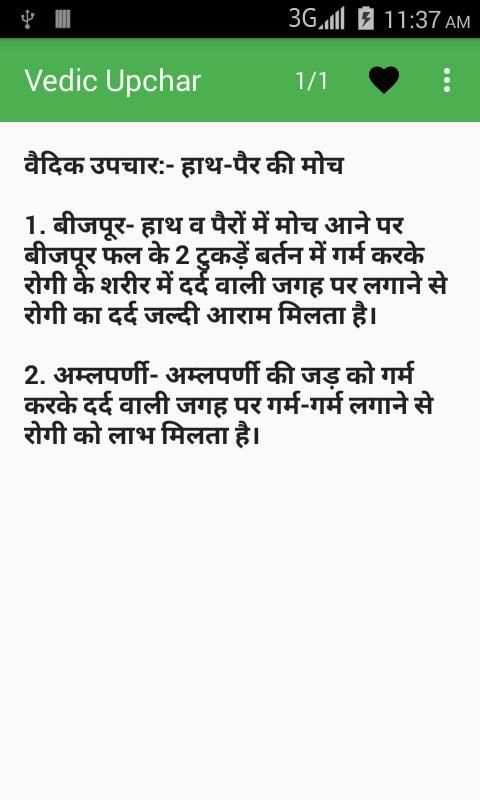 3G 11:37 AM

Vedic Upchar 1/1

वैदिक उपचार:- हाथ-पैर की मोच

1. बीजपूर- हाथ व पैरों में मोच आने पर बीजपूर फल के 2 टुकड़ें बर्तन में गर्म करके रोगी के शरीर में दर्द वाली जगह पर लगाने से रोगी का दर्द जल्दी आराम मिलता है।

2. अम्लपर्णी- अम्लपर्णी की जड़ को गर्म करके दर्द वाली जगह पर गर्म-गर्म लगाने से रोगी को लाभ मिलता है।